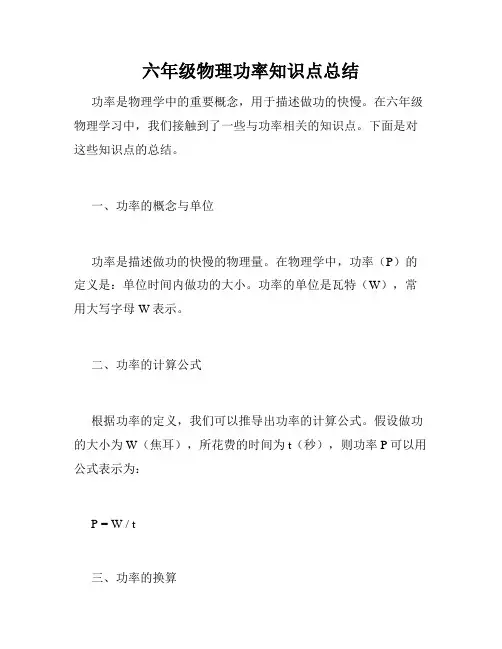 六年级物理功率知识点总结

功率是物理学中的重要概念，用于描述做功的快慢。在六年级物理学习中，我们接触到了一些与功率相关的知识点。下面是对这些知识点的总结。

一、功率的概念与单位

功率是描述做功的快慢的物理量。在物理学中，功率（P）的定义是：单位时间内做功的大小。功率的单位是瓦特（W），常用大写字母 W 表示。

二、功率的计算公式

根据功率的定义，我们可以推导出功率的计算公式。假设做功的大小为 W（焦耳），所花费的时间为 t（秒），则功率 P 可以用公式表示为：

$P = W / t$

三、功率的换算